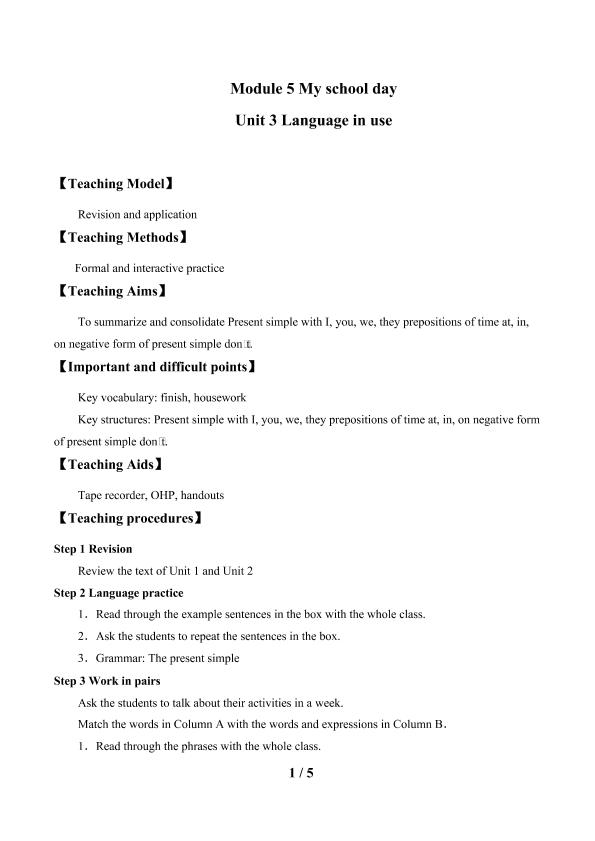 Module 5 My school day

Unit 3 Language in use

【Teaching Model】

Revision and application

【Teaching Methods】

Formal and interactive practice

【Teaching Aims】

To summarize and consolidate Present simple with I, you, we, they prepositions of time at, in, on negative form of present simple don't.

【Important and difficult points】

Key vocabulary: finish, housework

Key structures: Present simple with I, you, we, they prepositions of time at, in, on negative form of present simple don't.

【Teaching Aids】

Tape recorder, OHP, handouts

【Teaching procedures】

Step 1 Revision

Review the text of Unit 1 and Unit 2

Step 2 Language practice

1. Read through the example sentences in the box with the whole class.

2. Ask the students to repeat the sentences in the box.

3. Grammar: The present simple

Step 3 Work in pairs

Ask the students to talk about their activities in a week.

Match the words in Column A with the words and expressions in Column B.

1. Read through the phrases with the whole class.

1 / 5